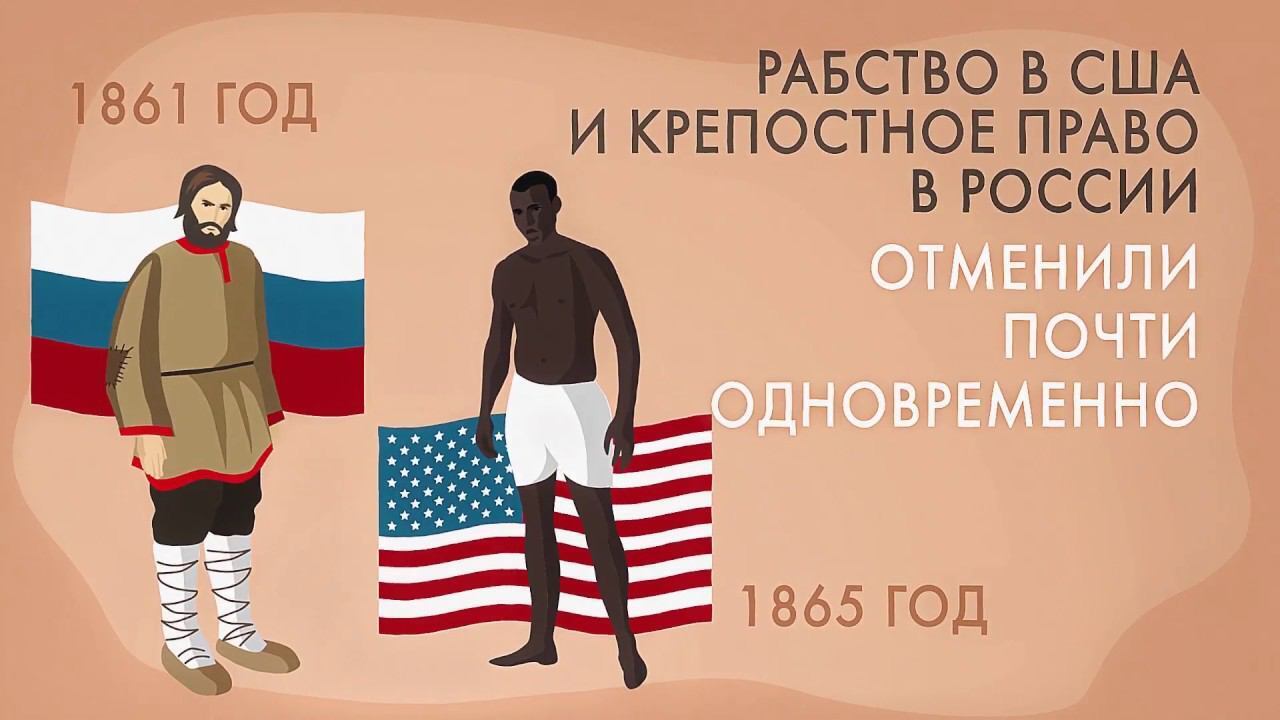 1861 ГОД

РАБСТВО В США И КРЕПОСТНОЕ ПРАВО В РОССИИ

ОТМЕНИЛИ ПОЧТИ ОДНОВРЕМЕННО

1865 ГОД